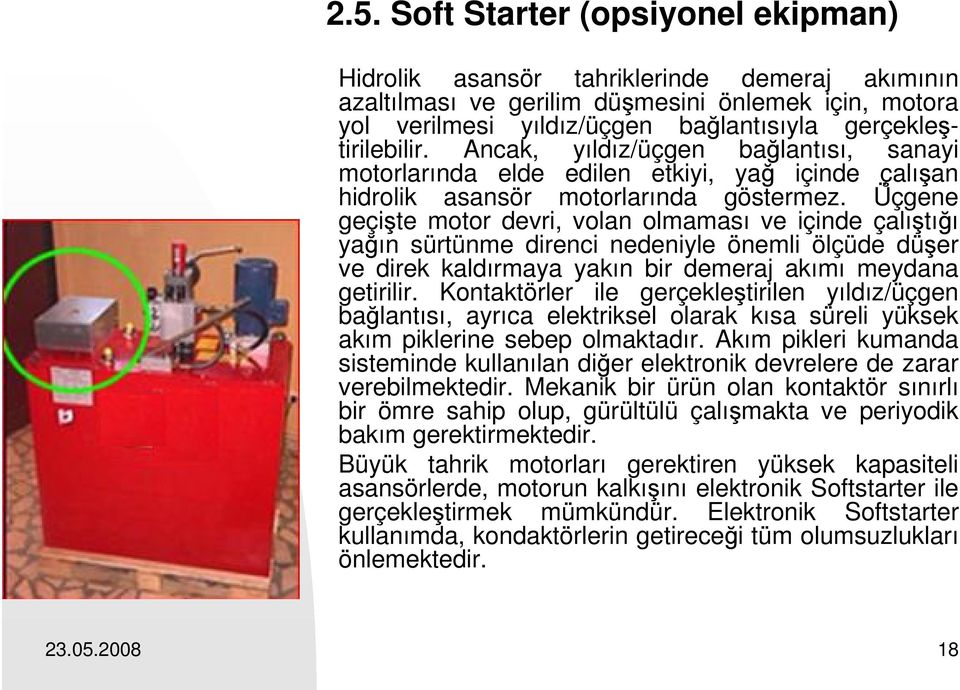 2.5. Soft Starter (opsiyonel ekipman)

Hidrolik asansör tahriklerinde demeraj akımının azaltılması ve gerilim düşmesini önlemek için, motora yol verilmesi yıldız/üçgen bağlantısıyla gerçekleştirilebilir. Ancak, yıldız/üçgen bağlantısı, sanayi motorlarında elde edilen etkiyi, yağ içinde çalışan hidrolik asansör motorlarında göstermez. Üçgene geçişte motor devri, volan olmaması ve içinde çalıştığı yağın sürtünme direnci nedeniyle önemli ölçüde düşer ve direk kaldırmaya yakın bir demeraj akımı meydana getirilir. Kontaktörler ile gerçekleştirilen yıldız/üçgen bağlantısı, ayrıca elektriksel olarak kısa süreli yüksek akım piklerine sebep olmaktadır. Akım pikleri kumanda sisteminde kullanılan diğer elektronik devrelere de zarar verebilmektedir. Mekanik bir ürün olan kontaktör sınırlı bir ömre sahip olup, gürültülü çalışmakta ve periyodik bakım gerektirmektedir.

Büyük tahrik motorları gerektiren yüksek kapasiteli asansörlerde, motorun kalkışını elektronik Softstarter ile gerçekleştirmek mümkündür. Elektronik Softstarter kullanımda, kondaktörlerin getireceği tüm olumsuzlukları önlemektedir.

23.05.2008

18